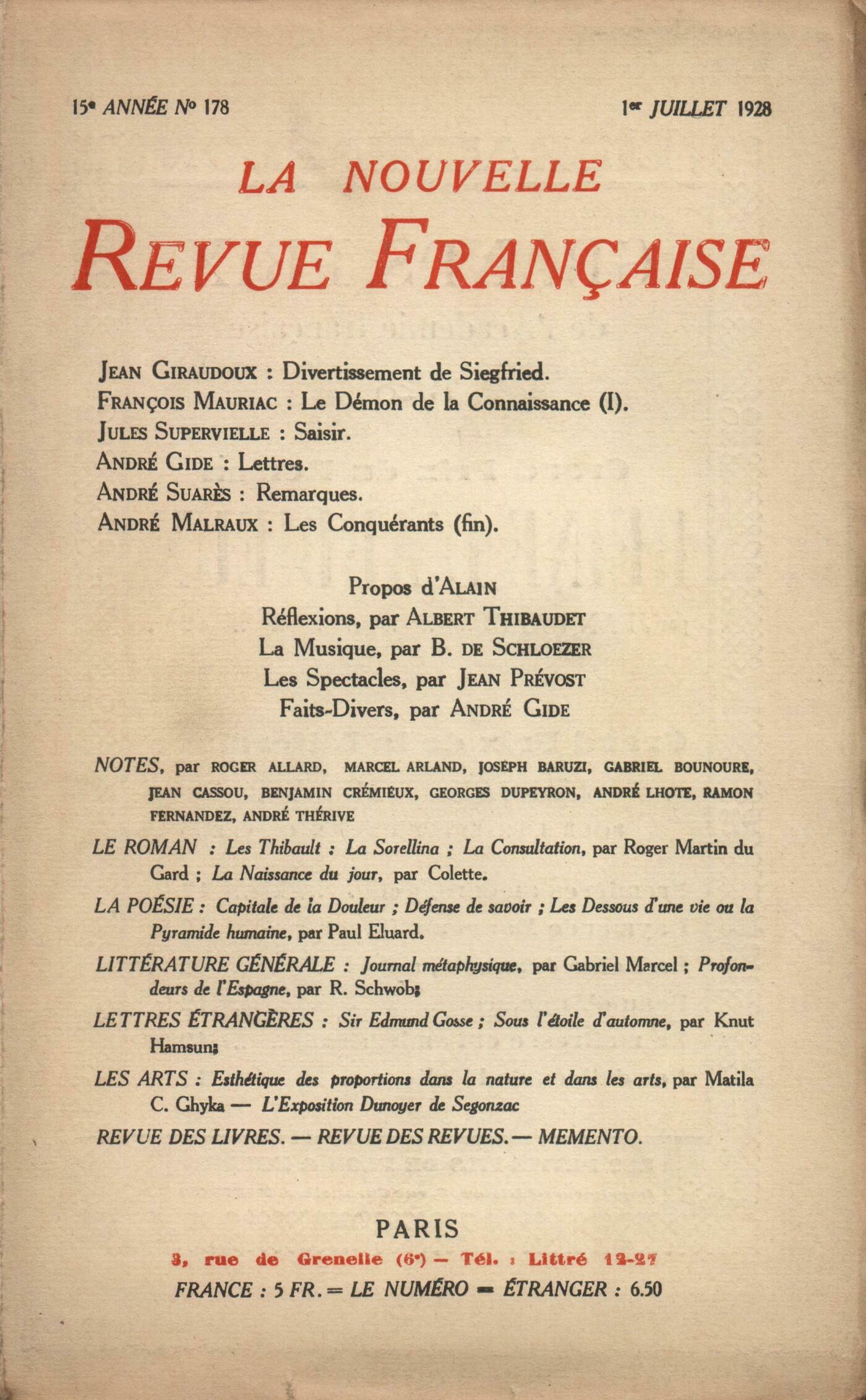 15e ANNÉE No 178 1er JUILLET 1928

LA NOUVELLE
REVUE FRANÇAISE

JEAN GIRAUDOUX : Divertissement de Siegfried.
FRANÇOIS MAURIAC : Le Démon de la Connaissance (I).
JULES SUPERVIELLE : Saisir.
ANDRÉ GIDE : Lettres.
ANDRÉ SUARÈS : Remarques.
ANDRÉ MALRAUX : Les Conquérants (fin).

Propos d'ALAIN
Réflexions, par ALBERT THIBAUDET
La Musique, par B. DE SCHLOEZER
Les Spectacles, par JEAN PRÉVOST
Faits-Divers, par ANDRÉ GIDE

NOTES, par ROGER ALLARD, MARCEL ARLAND, JOSEPH BARUZI, GABRIEL BOUNOURE, JEAN CASSOU, BENJAMIN CRÉMIEUX, GEORGES DUPEYRON, ANDRÉ LHOTE, RAMON FERNANDEZ, ANDRÉ THÉRIVE

LE ROMAN : Les Thibault : La Sorellina ; La Consultation, par Roger Martin du Gard ; La Naissance du jour, par Colette.

LA POÉSIE : Capitale de la Douleur ; Défense de savoir ; Les Dessous d'une vie ou la Pyramide humaine, par Paul Eluard.

LITTÉRATURE GÉNÉRALE : Journal métaphysique, par Gabriel Marcel ; Profondeurs de l'Espagne, par R. Schwob;

LETTRES ÉTRANGÈRES : Sir Edmund Gosse ; Sous l'étoile d'automne, par Knut Hamsun;

LES ARTS : Esthétique des proportions dans la nature et dans les arts, par Matila C. Ghyka — L'Exposition Dunoyer de Segonzac

REVUE DES LIVRES. — REVUE DES REVUES. — MEMENTO.

PARIS
3, rue de Grenelle (6e) — Tél. : Littré 12-27
FRANCE : 5 FR. = LE NUMÉRO = ÉTRANGER : 6.50